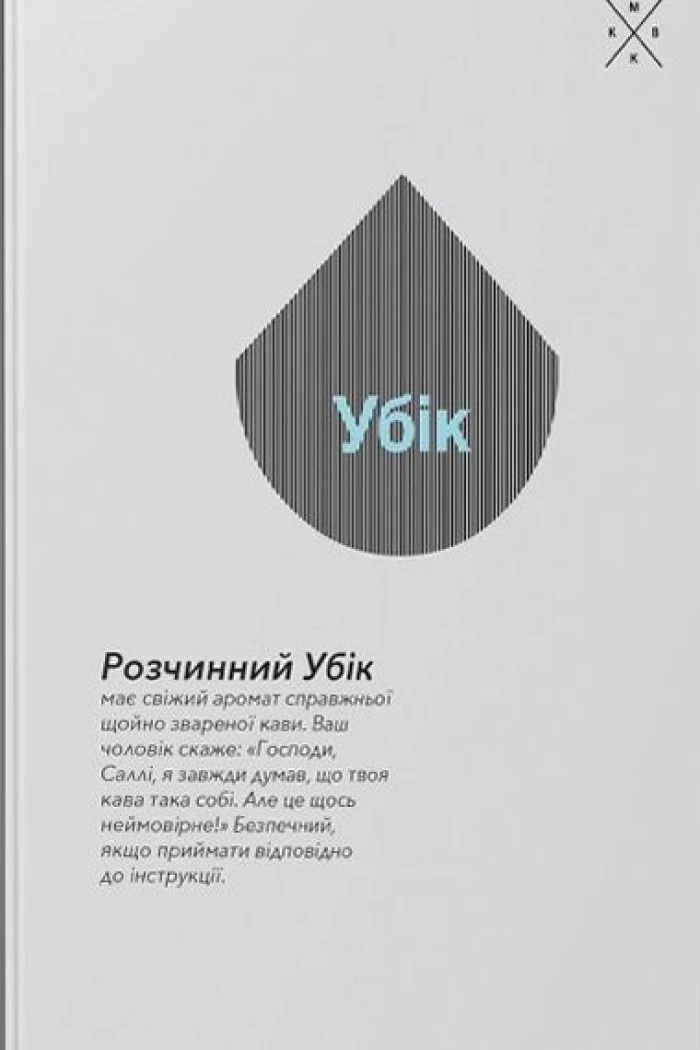 М
К В
К

Убік

Розчинний Убік
має свіжий аромат справжньої щойно звареної кави. Ваш чоловік скаже: «Господи, Саллі, я завжди думав, що твоя кава така собі. Але це щось неймовірне!» Безпечний, якщо приймати відповідно до інструкції.